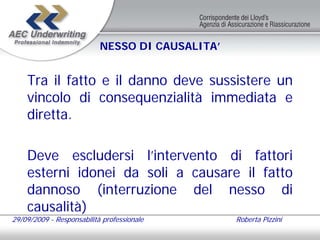 AEC Underwriting
Professional Indemnity

Corrispondente dei Lloyd's
Agenzia di Assicurazione e Riassicurazione

NESSO DI CAUSALITA'

Tra il fatto e il danno deve sussistere un vincolo di consequenzialità immediata e diretta.

Deve escludersi l'intervento di fattori esterni idonei da soli a causare il fatto dannoso (interruzione del nesso di causalità)

29/09/2009 - Responsabilità professionale

Roberta Pizzini